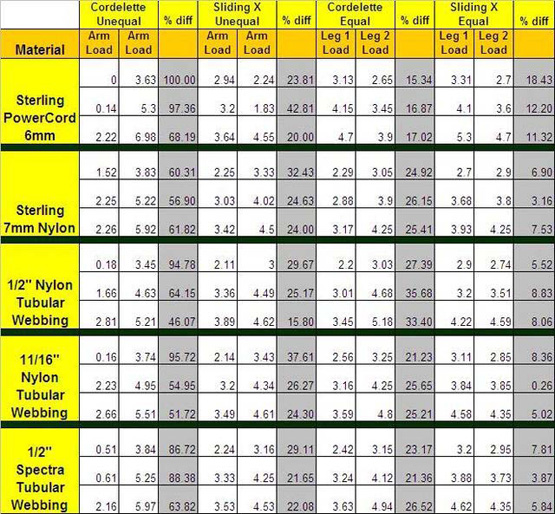 | | Cordelette Unequal | | % diff | Sliding X Unequal | | % diff | Cordelette Equal | | % diff | Sliding X Equal | | % diff |
|---|---|---|---|---|---|---|---|---|---|---|---|---|
| Material | Arm Load | Arm Load | | Arm Load | Arm Load | | Leg 1 Load | Leg 2 Load | | Leg 1 Load | Leg 2 Load | |
| Sterling PowerCord 6mm | 0 | 3.63 | 100.00 | 2.94 | 2.24 | 23.81 | 3.13 | 2.65 | 15.34 | 3.31 | 2.7 | 18.43 |
| | 0.14 | 5.3 | 97.36 | 3.2 | 1.83 | 42.81 | 4.15 | 3.45 | 16.87 | 4.1 | 3.6 | 12.20 |
| | 2.22 | 6.98 | 68.19 | 3.64 | 4.55 | 20.00 | 4.7 | 3.9 | 17.02 | 5.3 | 4.7 | 11.32 |
| Sterling 7mm Nylon | 1.52 | 3.83 | 60.31 | 2.25 | 3.33 | 32.43 | 2.29 | 3.05 | 24.92 | 2.7 | 2.9 | 6.90 |
| | 2.25 | 5.22 | 56.90 | 3.03 | 4.02 | 24.63 | 2.88 | 3.9 | 26.15 | 3.68 | 3.8 | 3.16 |
| | 2.26 | 5.92 | 61.82 | 3.42 | 4.5 | 24.00 | 3.17 | 4.25 | 25.41 | 3.93 | 4.25 | 7.53 |
| 1/2" Nylon Tubular Webbing | 0.18 | 3.45 | 94.78 | 2.11 | 3 | 29.67 | 2.2 | 3.03 | 27.39 | 2.9 | 2.74 | 5.52 |
| | 1.66 | 4.63 | 64.15 | 3.36 | 4.49 | 25.17 | 3.01 | 4.68 | 35.68 | 3.2 | 3.51 | 8.83 |
| | 2.81 | 5.21 | 46.07 | 3.89 | 4.62 | 15.80 | 3.45 | 5.18 | 33.40 | 4.22 | 4.59 | 8.06 |
| 11/16" Nylon Tubular Webbing | 0.16 | 3.74 | 95.72 | 2.14 | 3.43 | 37.61 | 2.56 | 3.25 | 21.23 | 3.11 | 2.85 | 8.36 |
| | 2.23 | 4.95 | 54.95 | 3.2 | 4.34 | 26.27 | 3.16 | 4.25 | 25.65 | 3.84 | 3.85 | 0.26 |
| | 2.66 | 5.51 | 51.72 | 3.49 | 4.61 | 24.30 | 3.59 | 4.8 | 25.21 | 4.58 | 4.35 | 5.02 |
| 1/2" Spectra Tubular Webbing | 0.51 | 3.84 | 86.72 | 2.24 | 3.16 | 29.11 | 2.42 | 3.15 | 23.17 | 3.2 | 2.95 | 7.81 |
| | 0.61 | 5.25 | 88.38 | 3.33 | 4.25 | 21.65 | 3.24 | 4.12 | 21.36 | 3.88 | 3.73 | 3.87 |
| | 2.16 | 5.97 | 63.82 | 3.53 | 4.53 | 22.08 | 3.63 | 4.94 | 26.52 | 4.62 | 4.35 | 5.84 |